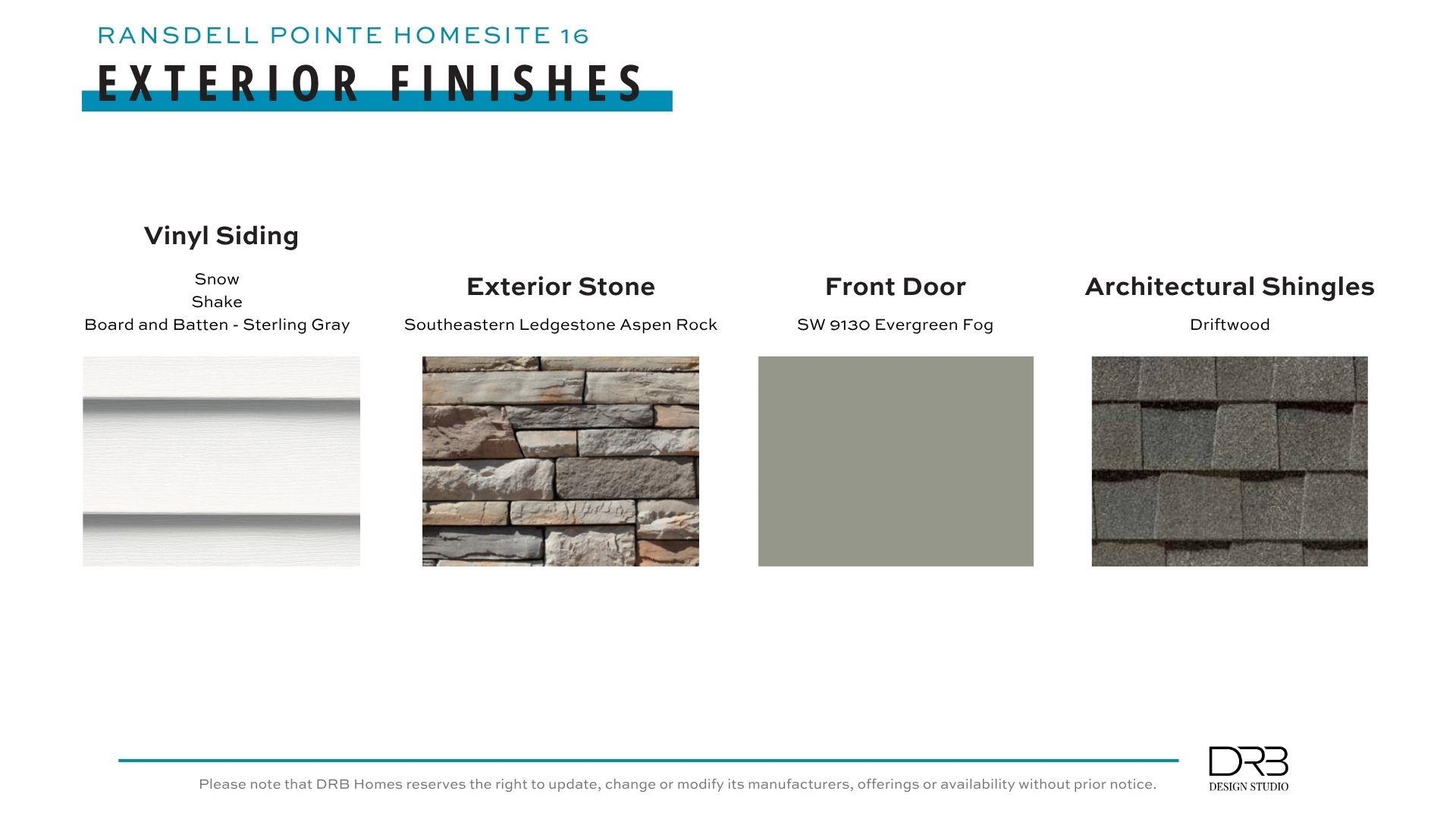 RANSDELL POINTE HOMESITE 16

EXTERIOR FINISHES

Vinyl Siding

Snow
Shake
Board and Batten - Sterling Gray

Exterior Stone

Southeastern Ledgestone Aspen Rock

Front Door

SW 9130 Evergreen Fog

Architectural Shingles

Driftwood

Please note that DRB Homes reserves the right to update, change or modify its manufacturers, offerings or availability without prior notice.

DRB
DESIGN STUDIO